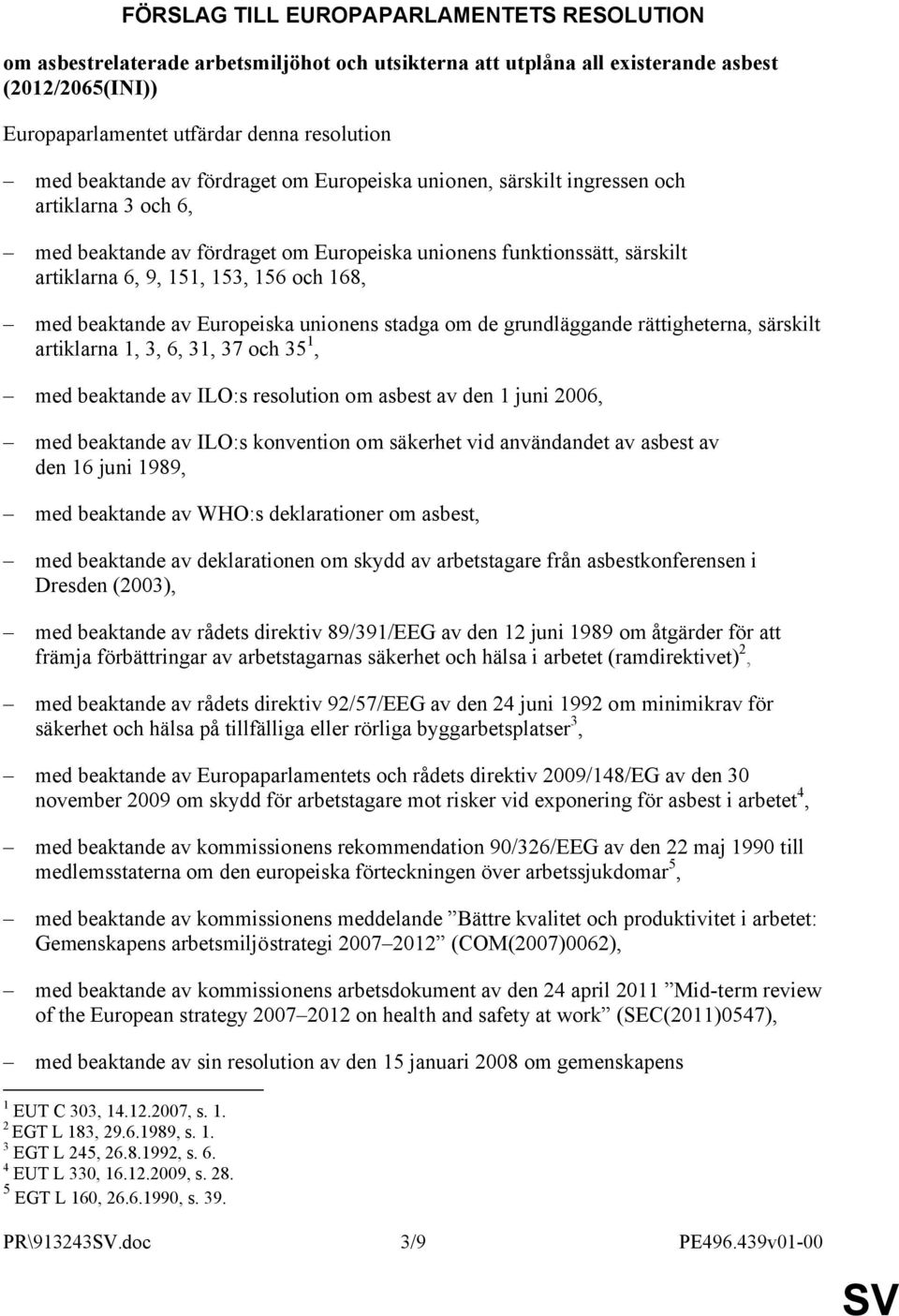 FÖRSLAG TILL EUROPAPARLAMENTETS RESOLUTION

om asbestrelaterade arbetsmiljöhot och utsikterna att utplåna all existerande asbest (2012/2065(INI))

Europaparlamentet utfärdar denna resolution

– med beaktande av fördraget om Europeiska unionen, särskilt ingressen och artiklarna 3 och 6,

– med beaktande av fördraget om Europeiska unionens funktionssätt, särskilt artiklarna 6, 9, 151, 153, 156 och 168,

– med beaktande av Europeiska unionens stadga om de grundläggande rättigheterna, särskilt artiklarna 1, 3, 6, 31, 37 och 35$^1$,

– med beaktande av ILO:s resolution om asbest av den 1 juni 2006,

– med beaktande av ILO:s konvention om säkerhet vid användandet av asbest av den 16 juni 1989,

– med beaktande av WHO:s deklarationer om asbest,

– med beaktande av deklarationen om skydd av arbetstagare från asbestkonferensen i Dresden (2003),

– med beaktande av rådets direktiv 89/391/EEG av den 12 juni 1989 om åtgärder för att främja förbättringar av arbetstagarnas säkerhet och hälsa i arbetet (ramdirektivet)$^2$,

– med beaktande av rådets direktiv 92/57/EEG av den 24 juni 1992 om minimikrav för säkerhet och hälsa på tillfälliga eller rörliga byggarbetsplatser$^3$,

– med beaktande av Europaparlamentets och rådets direktiv 2009/148/EG av den 30 november 2009 om skydd för arbetstagare mot risker vid exponering för asbest i arbetet$^4$,

– med beaktande av kommissionens rekommendation 90/326/EEG av den 22 maj 1990 till medlemsstaterna om den europeiska förteckningen över arbetssjukdomar$^5$,

– med beaktande av kommissionens meddelande ”Bättre kvalitet och produktivitet i arbetet: Gemenskapens arbetsmiljöstrategi 2007–2012” (COM(2007)0062),

– med beaktande av kommissionens arbetsdokument av den 24 april 2011 ”Mid-term review of the European strategy 2007–2012 on health and safety at work” (SEC(2011)0547),

– med beaktande av sin resolution av den 15 januari 2008 om gemenskapens

$^1$ EUT C 303, 14.12.2007, s. 1.
$^2$ EGT L 183, 29.6.1989, s. 1.
$^3$ EGT L 245, 26.8.1992, s. 6.
$^4$ EUT L 330, 16.12.2009, s. 28.
$^5$ EGT L 160, 26.6.1990, s. 39.

PR\913243SV.doc 3/9 PE496.439v01-00

SV